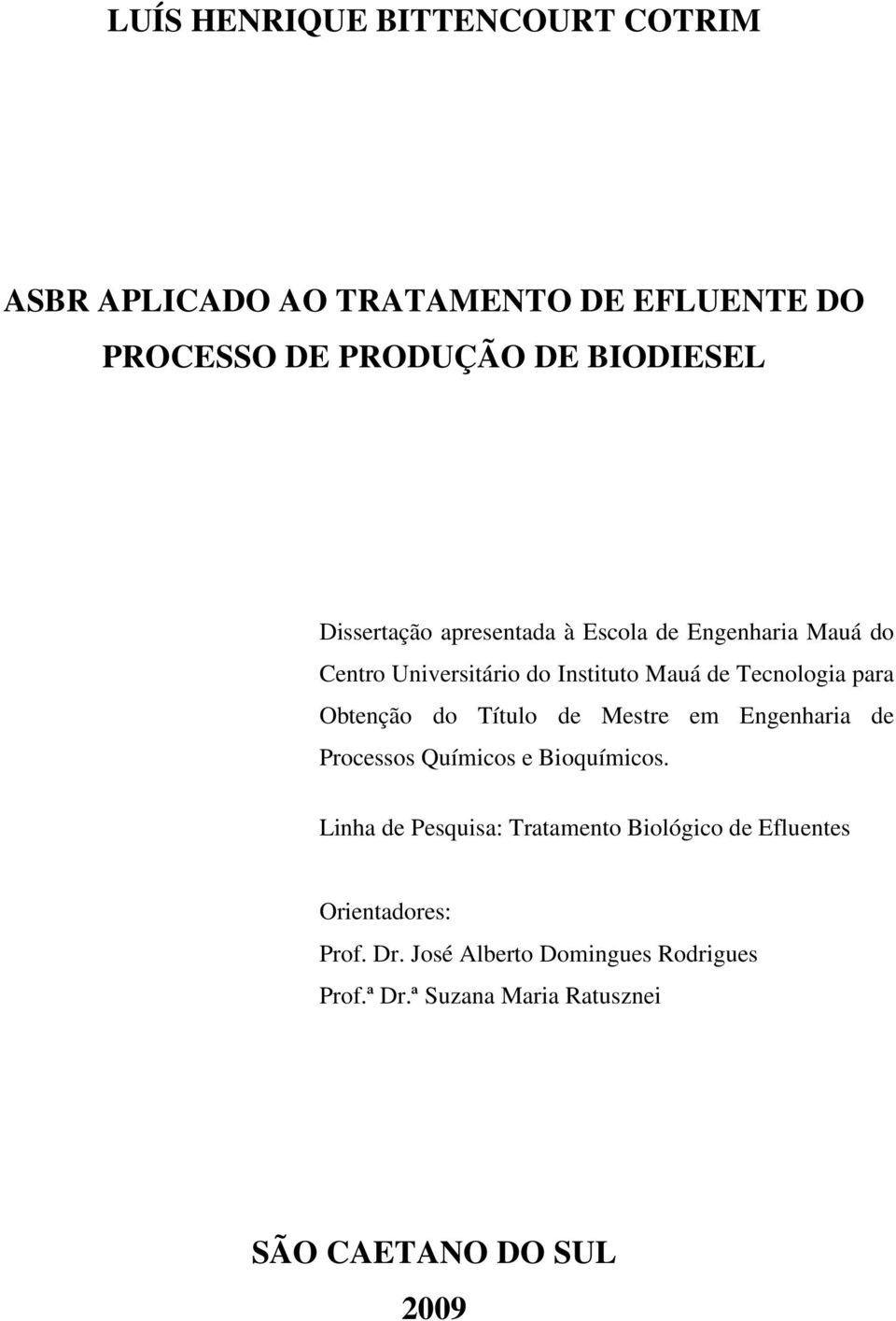 LUÍS HENRIQUE BITTENCOURT COTRIM

ASBR APLICADO AO TRATAMENTO DE EFLUENTE DO PROCESSO DE PRODUÇÃO DE BIODIESEL

Dissertação apresentada à Escola de Engenharia Mauá do Centro Universitário do Instituto Mauá de Tecnologia para Obtenção do Título de Mestre em Engenharia de Processos Químicos e Bioquímicos.

Linha de Pesquisa: Tratamento Biológico de Efluentes

Orientadores:
Prof. Dr. José Alberto Domingues Rodrigues
Prof.ª Dr.ª Suzana Maria Ratusznei

SÃO CAETANO DO SUL
2009